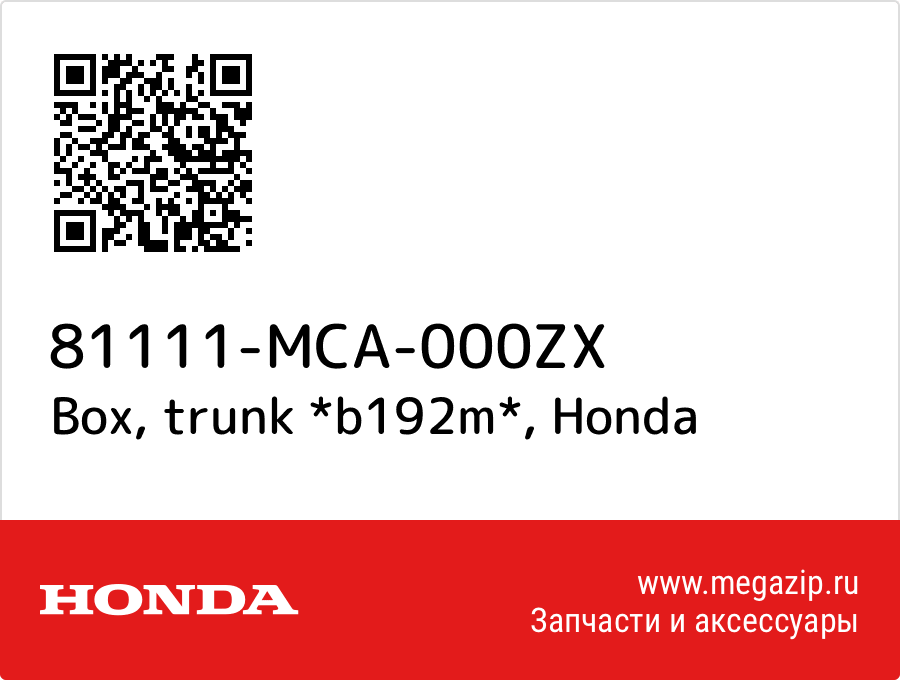 81111-MCA-000ZX
Box, trunk *b192m*, Honda

HONDA

www.megazip.ru
Запчасти и аксессуары